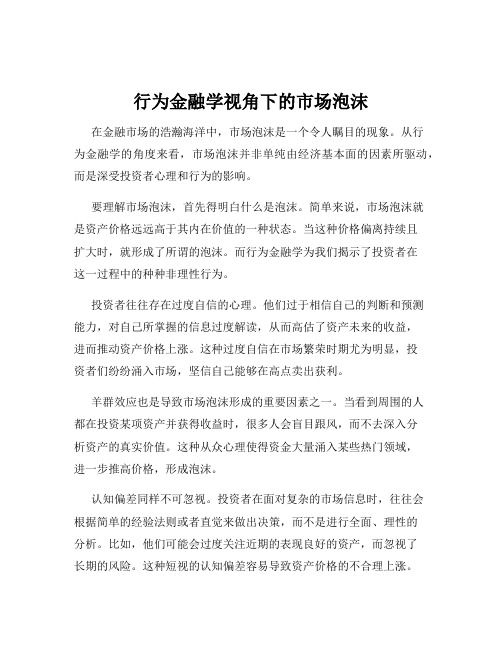 行为金融学视角下的市场泡沫

在金融市场的浩瀚海洋中，市场泡沫是一个令人瞩目的现象。从行为金融学的角度来看，市场泡沫并非单纯由经济基本面的因素所驱动，而是深受投资者心理和行为的影响。

要理解市场泡沫，首先得明白什么是泡沫。简单来说，市场泡沫就是资产价格远远高于其内在价值的一种状态。当这种价格偏离持续且扩大时，就形成了所谓的泡沫。而行为金融学为我们揭示了投资者在这一过程中的种种非理性行为。

投资者往往存在过度自信的心理。他们过于相信自己的判断和预测能力，对自己所掌握的信息过度解读，从而高估了资产未来的收益，进而推动资产价格上涨。这种过度自信在市场繁荣时期尤为明显，投资者们纷纷涌入市场，坚信自己能够在高点卖出获利。

羊群效应也是导致市场泡沫形成的重要因素之一。当看到周围的人都在投资某项资产并获得收益时，很多人会盲目跟风，而不去深入分析资产的真实价值。这种从众心理使得资金大量涌入某些热门领域，进一步推高价格，形成泡沫。

认知偏差同样不可忽视。投资者在面对复杂的市场信息时，往往会根据简单的经验法则或者直觉来做出决策，而不是进行全面、理性的分析。比如，他们可能会过度关注近期的表现良好的资产，而忽视了长期的风险。这种短视的认知偏差容易导致资产价格的不合理上涨。